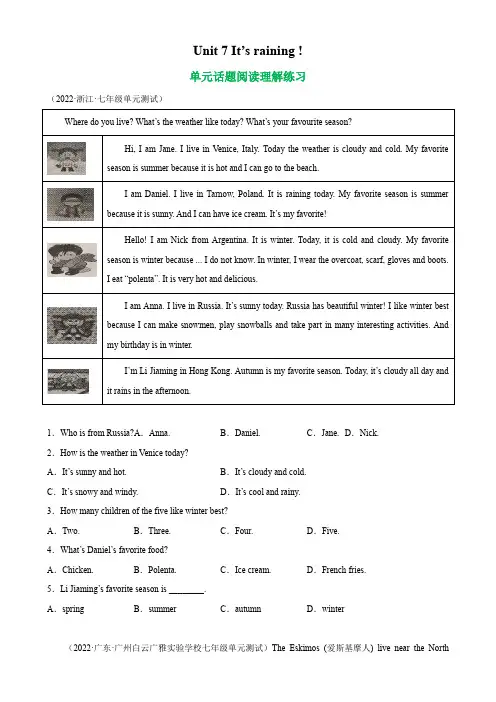 Unit 7 It's raining !

单元话题阅读理解练习

（2022·浙江·七年级单元测试）

| Where do you live? What's the weather like today? What's your favourite season? | |
|---|---|
| | Hi, I am Jane. I live in Venice, Italy. Today the weather is cloudy and cold. My favorite season is summer because it is hot and I can go to the beach. |
| | I am Daniel. I live in Tarnow, Poland. It is raining today. My favorite season is summer because it is sunny. And I can have ice cream. It's my favorite! |
| | Hello! I am Nick from Argentina. It is winter. Today, it is cold and cloudy. My favorite season is winter because ... I do not know. In winter, I wear the overcoat, scarf, gloves and boots. I eat "polenta". It is very hot and delicious. |
| | I am Anna. I live in Russia. It's sunny today. Russia has beautiful winter! I like winter best because I can make snowmen, play snowballs and take part in many interesting activities. And my birthday is in winter. |
| | I'm Li Jiaming in Hong Kong. Autumn is my favorite season. Today, it's cloudy all day and it rains in the afternoon. |

1．Who is from Russia?A．Anna. B．Daniel. C．Jane. D．Nick.

2．How is the weather in Venice today?

A．It's sunny and hot. B．It's cloudy and cold.

C．It's snowy and windy. D．It's cool and rainy.

3．How many children of the five like winter best?

A．Two. B．Three. C．Four. D．Five.

4．What's Daniel's favorite food?

A．Chicken. B．Polenta. C．Ice cream. D．French fries.

5．Li Jiaming's favorite season is ________.

A．spring B．summer C．autumn D．winter

（2022·广东·广州白云广雅实验学校七年级单元测试）The Eskimos (爱斯基摩人) live near the North